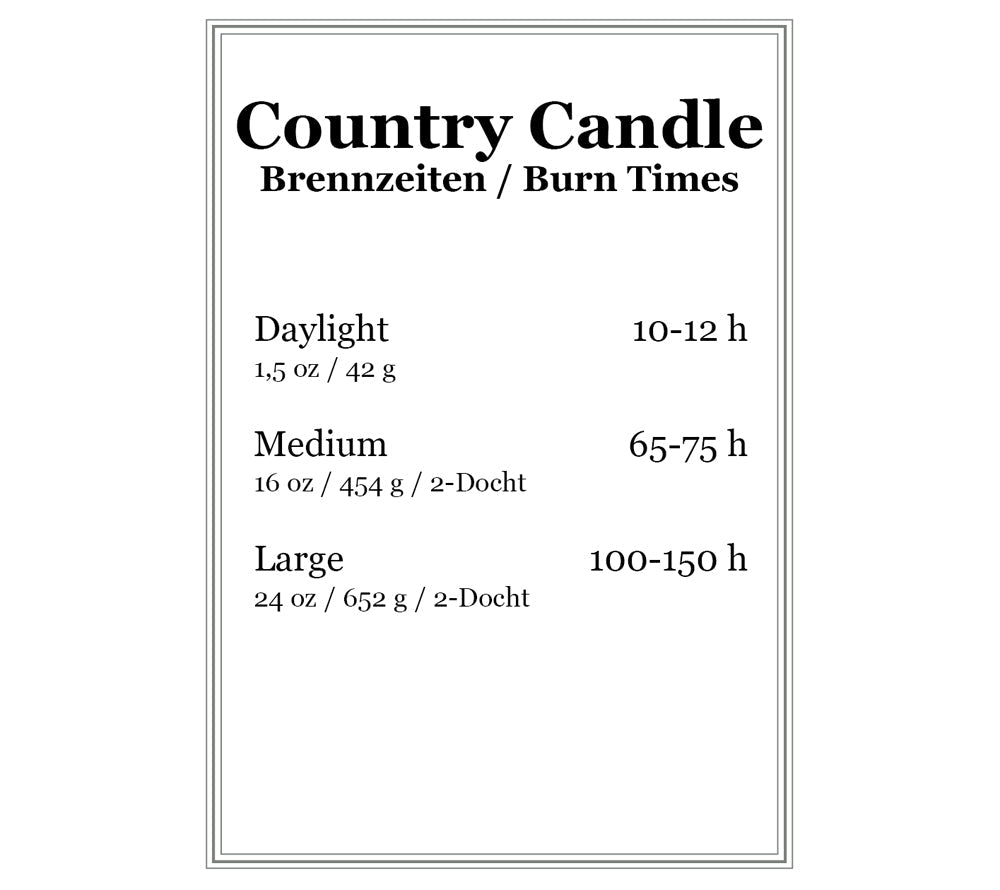 Country Candle
Brennzeiten / Burn Times

Daylight 10-12 h
1,5 oz / 42 g

Medium 65-75 h
16 oz / 454 g / 2-Docht

Large 100-150 h
24 oz / 652 g / 2-Docht